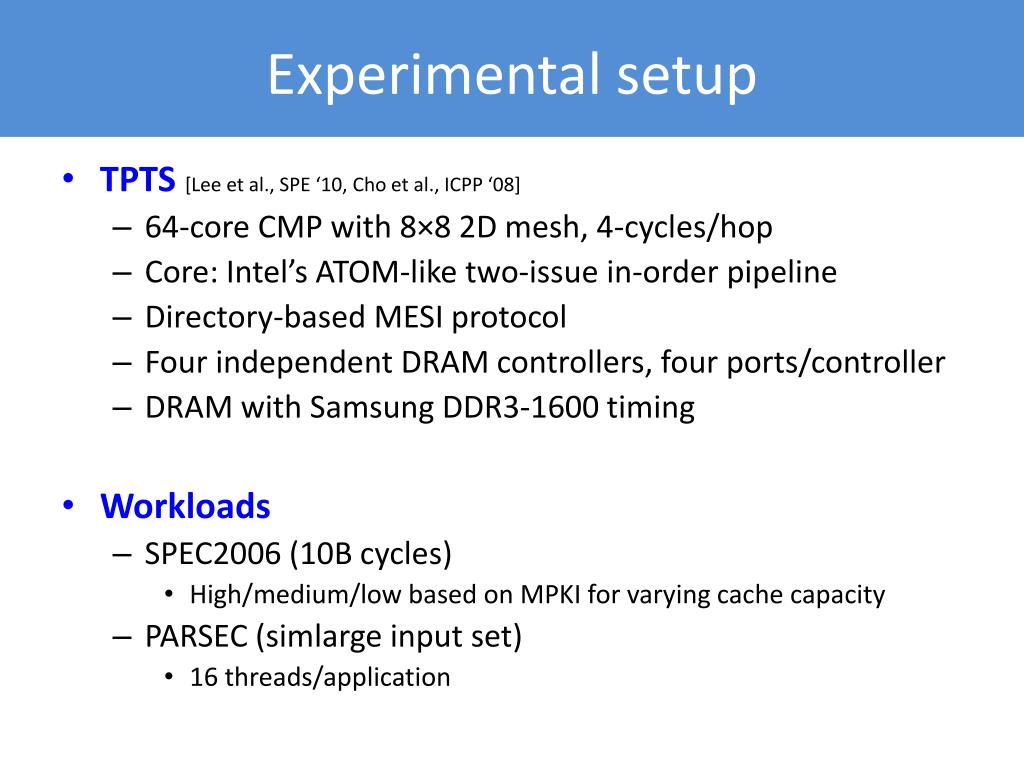 Experimental setup

• TPTS [Lee et al., SPE ‘10, Cho et al., ICPP ‘08]
– 64-core CMP with 8×8 2D mesh, 4-cycles/hop
– Core: Intel’s ATOM-like two-issue in-order pipeline
– Directory-based MESI protocol
– Four independent DRAM controllers, four ports/controller
– DRAM with Samsung DDR3-1600 timing

• Workloads
– SPEC2006 (10B cycles)
• High/medium/low based on MPKI for varying cache capacity
– PARSEC (simlarge input set)
• 16 threads/application